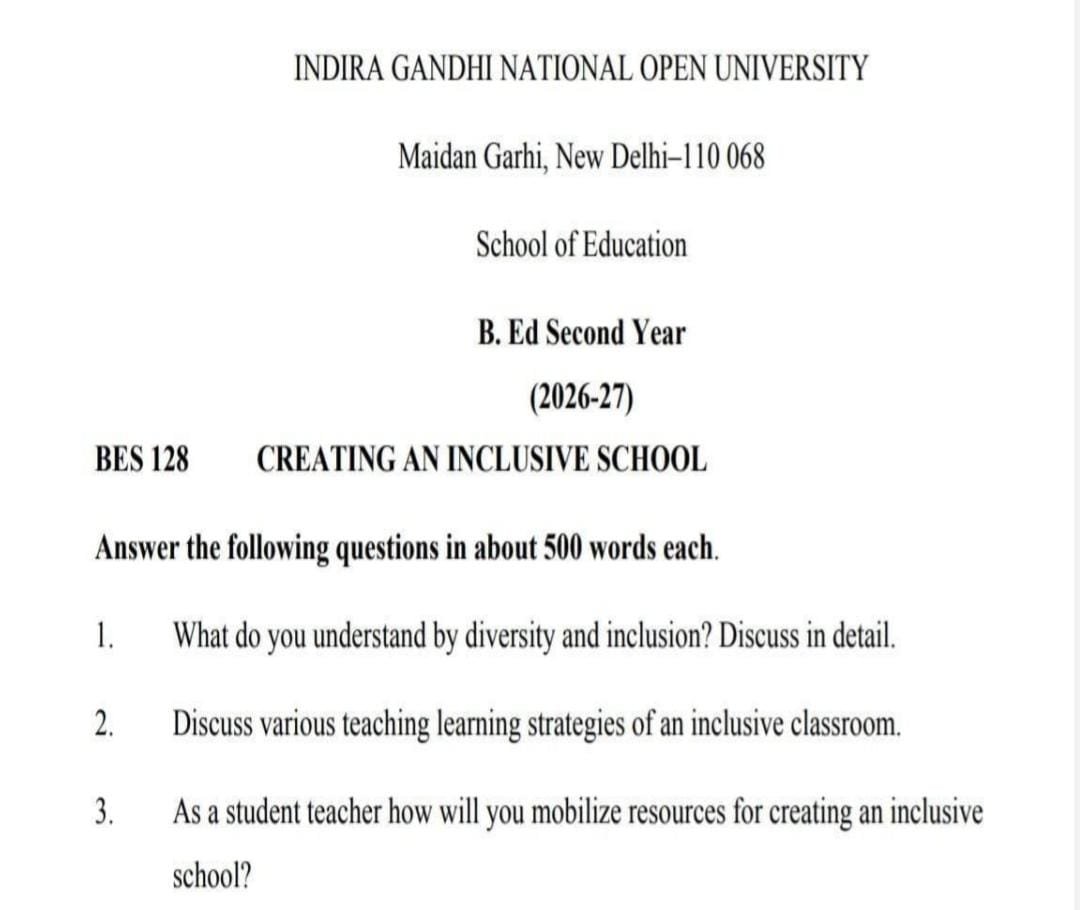 INDIRA GANDHI NATIONAL OPEN UNIVERSITY

Maidan Garhi, New Delhi–110 068

School of Education

B. Ed Second Year

(2026-27)

BES 128 CREATING AN INCLUSIVE SCHOOL

Answer the following questions in about 500 words each.

1. What do you understand by diversity and inclusion? Discuss in detail.

2. Discuss various teaching learning strategies of an inclusive classroom.

3. As a student teacher how will you mobilize resources for creating an inclusive school?